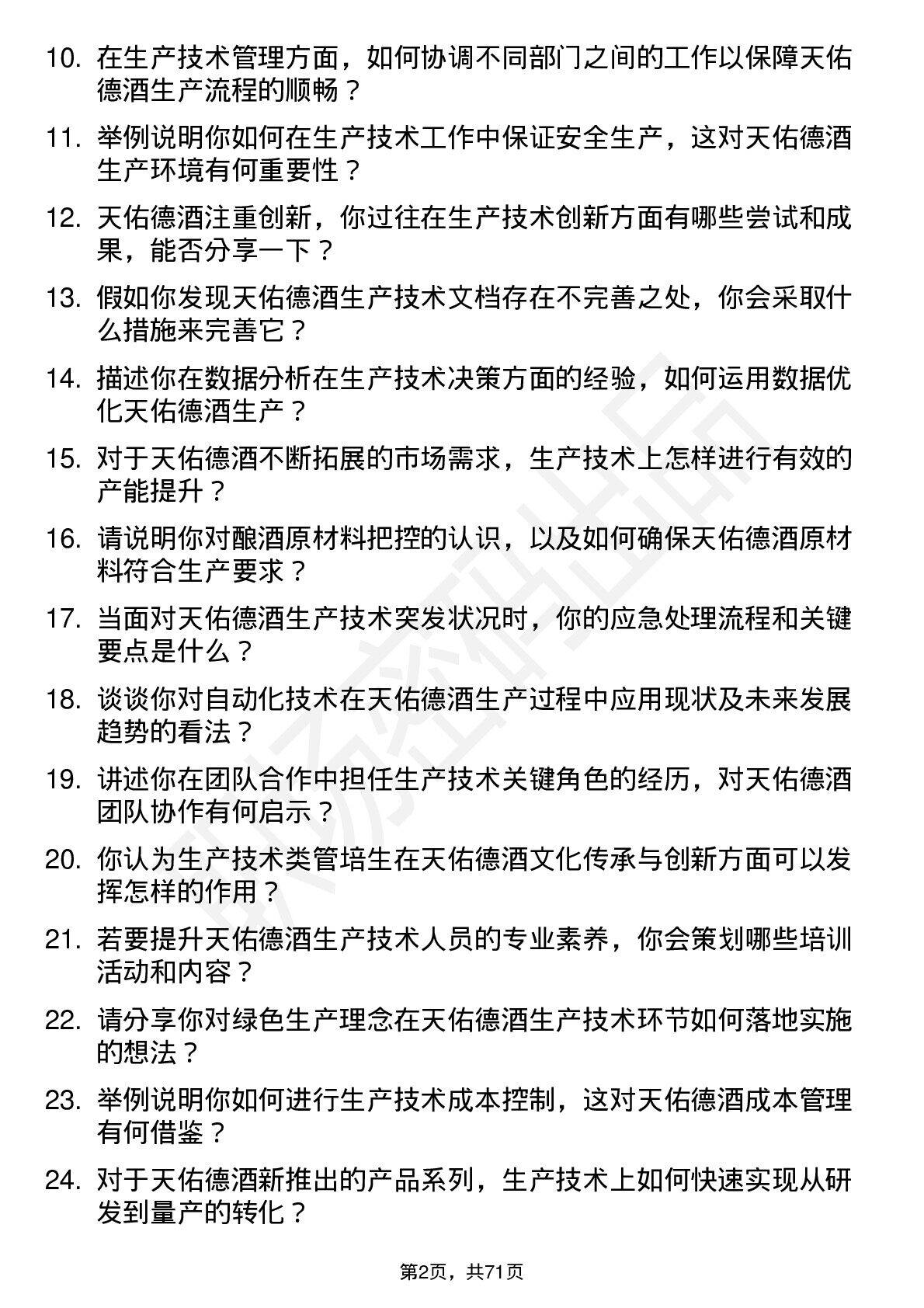 10. 在生产技术管理方面，如何协调不同部门之间的工作以保障天佑德酒生产流程的顺畅？

11. 举例说明你如何在生产技术工作中保证安全生产，这对天佑德酒生产环境有何重要性？

12. 天佑德酒注重创新，你过往在生产技术创新方面有哪些尝试和成果，能否分享一下？

13. 假如你发现天佑德酒生产技术文档存在不完善之处，你会采取什么措施来完善它？

14. 描述你在数据分析在生产技术决策方面的经验，如何运用数据优化天佑德酒生产？

15. 对于天佑德酒不断拓展的市场需求，生产技术上怎样进行有效的产能提升？

16. 请说明你对酿酒原材料把控的认识，以及如何确保天佑德酒原材料符合生产要求？

17. 当面对天佑德酒生产技术突发状况时，你的应急处理流程和关键要点是什么？

18. 谈谈你对自动化技术在天佑德酒生产过程中应用现状及未来发展趋势的看法？

19. 讲述你在团队合作中担任生产技术关键角色的经历，对天佑德酒团队协作有何启示？

20. 你认为生产技术类管培生在天佑德酒文化传承与创新方面可以发挥怎样的作用？

21. 若要提升天佑德酒生产技术人员的专业素养，你会策划哪些培训活动和内容？

22. 请分享你对绿色生产理念在天佑德酒生产技术环节如何落地实施的想法？

23. 举例说明你如何进行生产技术成本控制，这对天佑德酒成本管理有何借鉴？

24. 对于天佑德酒新推出的产品系列，生产技术上如何快速实现从研发到量产的转化？

第2页，共71页